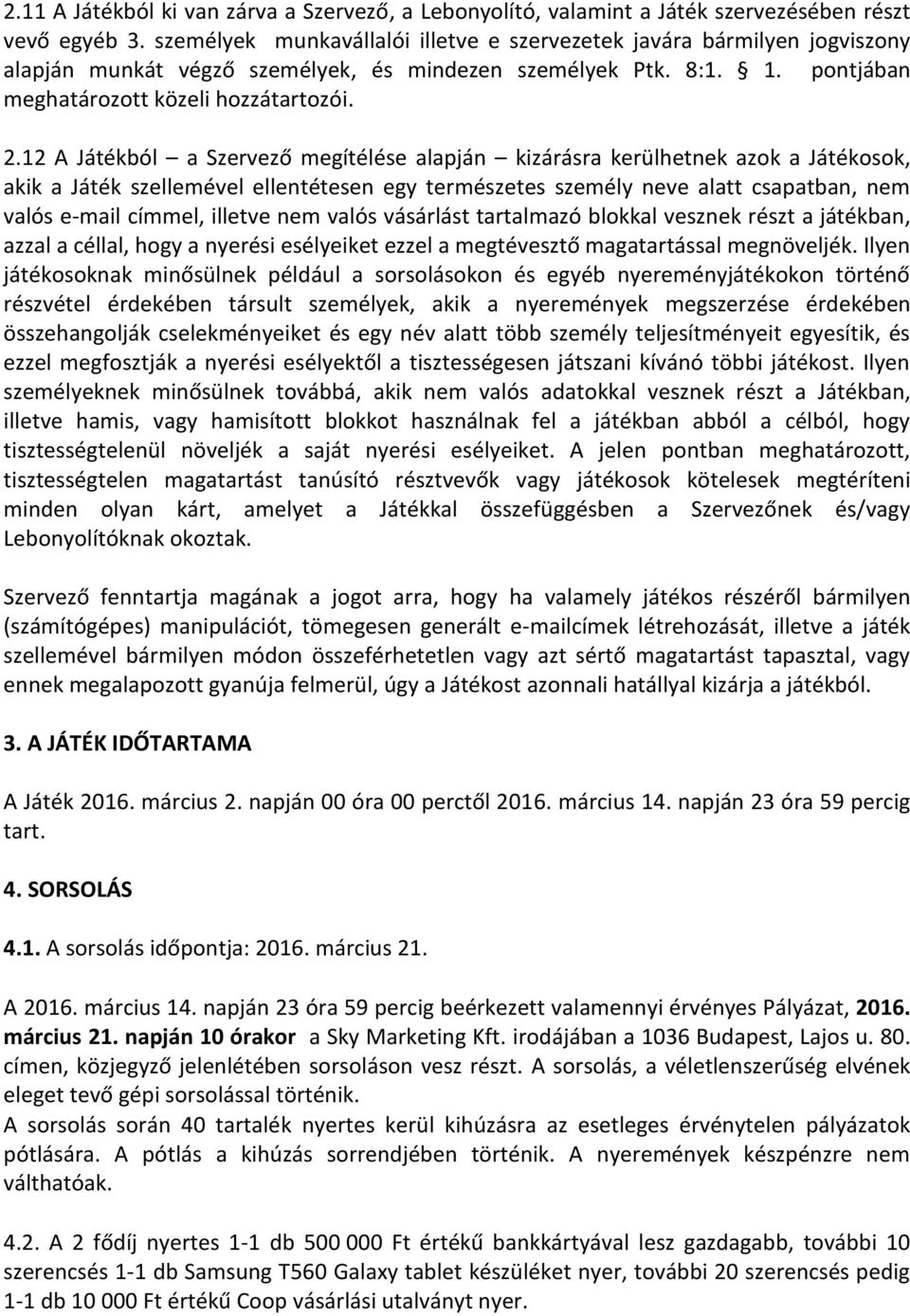 2.11 A Játékból ki van zárva a Szervező, a Lebonyolító, valamint a Játék szervezésében részt vevő egyéb 3. személyek munkavállalói illetve e szervezetek javára bármilyen jogviszony alapján munkát végző személyek, és mindezen személyek Ptk. 8:1. § 1. pontjában meghatározott közeli hozzátartozói.

2.12 A Játékból – a Szervező megítélése alapján – kizárásra kerülhetnek azok a Játékosok, akik a Játék szellemével ellentétesen egy természetes személy neve alatt csapatban, nem valós e-mail címmel, illetve nem valós vásárlást tartalmazó blokkal vesznek részt a játékban, azzal a céllal, hogy a nyerési esélyeiket ezzel a megtévesztő magatartással megnöveljék. Ilyen játékosoknak minősülnek például a sorsolásokon és egyéb nyereményjátékokon történő részvétel érdekében társult személyek, akik a nyeremények megszerzése érdekében összehangolják cselekményeiket és egy név alatt több személy teljesítményeit egyesítik, és ezzel megfosztják a nyerési esélyektől a tisztességesen játszani kívánó többi játékost. Ilyen személyeknek minősülnek továbbá, akik nem valós adatokkal vesznek részt a Játékban, illetve hamis, vagy hamisított blokkot használnak fel a játékban abból a célból, hogy tisztességtelenül növeljék a saját nyerési esélyeiket. A jelen pontban meghatározott, tisztességtelen magatartást tanúsító résztvevők vagy játékosok kötelesek megtéríteni minden olyan kárt, amelyet a Játékkal összefüggésben a Szervezőnek és/vagy Lebonyolítóknak okoztak.

Szervező fenntartja magának a jogot arra, hogy ha valamely játékos részéről bármilyen (számítógépes) manipulációt, tömegesen generált e-mailcímek létrehozását, illetve a játék szellemével bármilyen módon összeférhetetlen vagy azt sértő magatartást tapasztal, vagy ennek megalapozott gyanúja felmerül, úgy a Játékost azonnali hatállyal kizárja a játékból.

3. A JÁTÉK IDŐTARTAMA

A Játék 2016. március 2. napján 00 óra 00 perctől 2016. március 14. napján 23 óra 59 percig tart.

4. SORSOLÁS

4.1. A sorsolás időpontja: 2016. március 21.

A 2016. március 14. napján 23 óra 59 percig beérkezett valamennyi érvényes Pályázat, 2016. március 21. napján 10 órakor a Sky Marketing Kft. irodájában a 1036 Budapest, Lajos u. 80. címen, közjegyző jelenlétében sorsoláson vesz részt. A sorsolás, a véletlenszerűség elvének eleget tevő gépi sorsolással történik.
A sorsolás során 40 tartalék nyertes kerül kihúzásra az esetleges érvénytelen pályázatok pótlására. A pótlás a kihúzás sorrendjében történik. A nyeremények készpénzre nem válthatóak.

4.2. A 2 fődíj nyertes 1-1 db 500 000 Ft értékű bankkártyával lesz gazdagabb, további 10 szerencsés 1-1 db Samsung T560 Galaxy tablet készüléket nyer, további 20 szerencsés pedig 1-1 db 10 000 Ft értékű Coop vásárlási utalványt nyer.